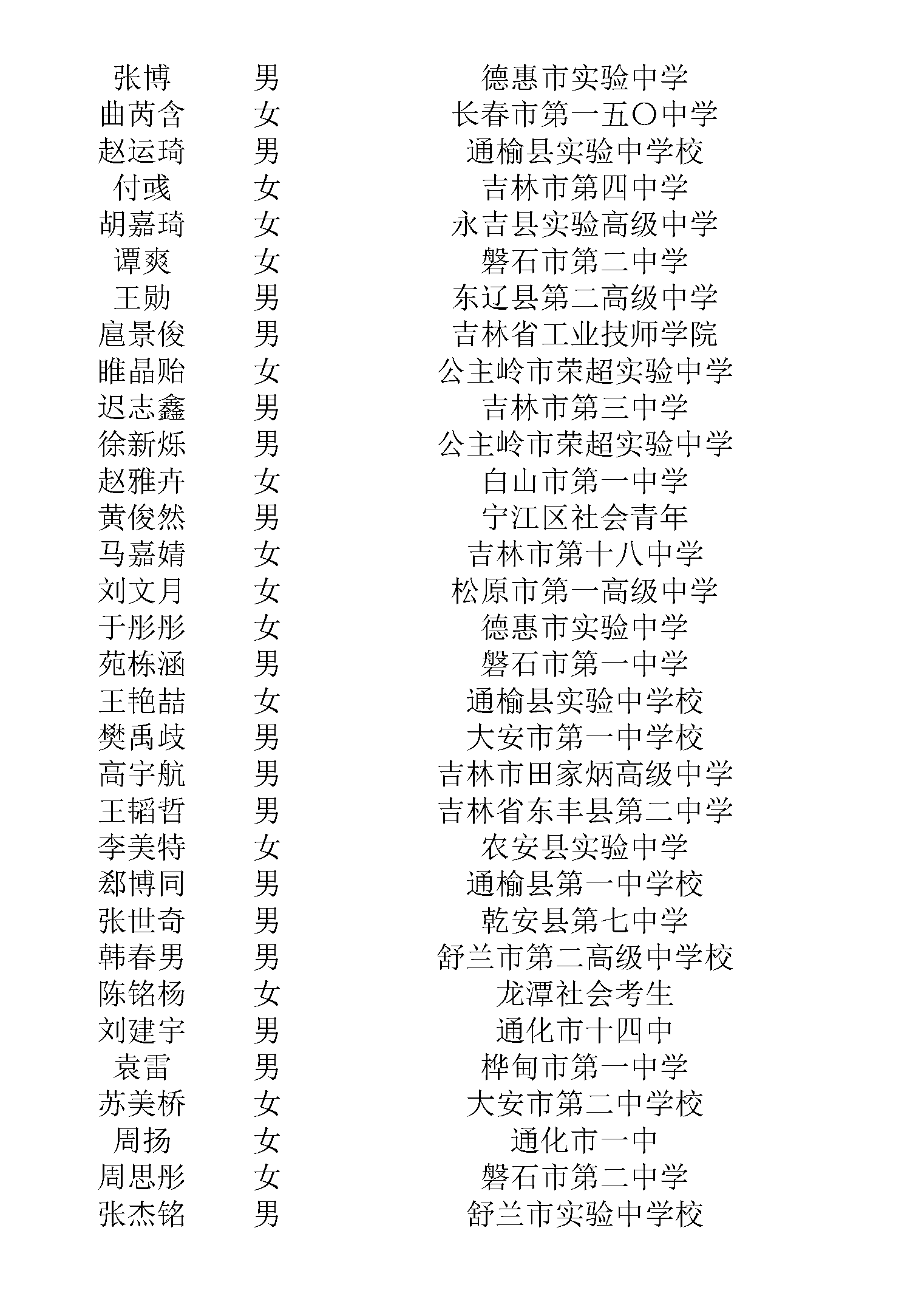 | 张博 | 男 | 德惠市实验中学 |
|---|---|---|
| 曲芮含 | 女 | 长春市第一五〇中学 |
| 赵运琦 | 男 | 通榆县实验中学校 |
| 付彧 | 女 | 吉林市第四中学 |
| 胡嘉琦 | 女 | 永吉县实验高级中学 |
| 谭爽 | 女 | 磐石市第二中学 |
| 王勋 | 男 | 东辽县第二高级中学 |
| 扈景俊 | 男 | 吉林省工业技师学院 |
| 睢晶贻 | 女 | 公主岭市荣超实验中学 |
| 迟志鑫 | 男 | 吉林市第三中学 |
| 徐新烁 | 男 | 公主岭市荣超实验中学 |
| 赵雅卉 | 女 | 白山市第一中学 |
| 黄俊然 | 男 | 宁江区社会青年 |
| 马嘉婧 | 女 | 吉林市第十八中学 |
| 刘文月 | 女 | 松原市第一高级中学 |
| 于彤彤 | 女 | 德惠市实验中学 |
| 苑栋涵 | 男 | 磐石市第一中学 |
| 王艳喆 | 女 | 通榆县实验中学校 |
| 樊禹歧 | 男 | 大安市第一中学校 |
| 高宇航 | 男 | 吉林市田家炳高级中学 |
| 王韬哲 | 男 | 吉林省东丰县第二中学 |
| 李美特 | 女 | 农安县实验中学 |
| 郄博同 | 男 | 通榆县第一中学校 |
| 张世奇 | 男 | 乾安县第七中学 |
| 韩春男 | 男 | 舒兰市第二高级中学校 |
| 陈铭杨 | 女 | 龙潭社会考生 |
| 刘建宇 | 男 | 通化市十四中 |
| 袁雷 | 男 | 桦甸市第一中学 |
| 苏美桥 | 女 | 大安市第二中学校 |
| 周扬 | 女 | 通化市一中 |
| 周思彤 | 女 | 磐石市第二中学 |
| 张杰铭 | 男 | 舒兰市实验中学校 |